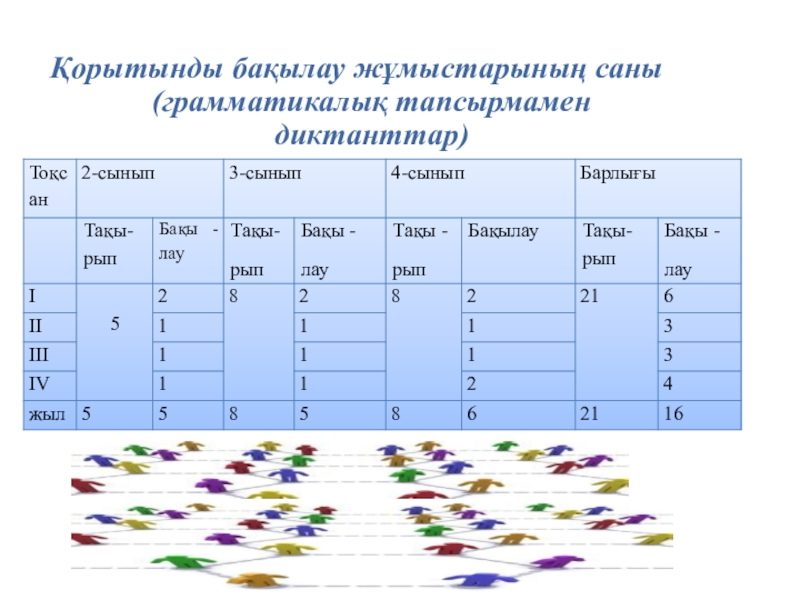 Қорытынды бақылау жұмыстарының саны (грамматикалық тапсырмамен диктанттар)

| Тоқсан | 2-сынып | | 3-сынып | | 4-сынып | | Барлығы | |
|---|---|---|---|---|---|---|---|---|
| | Тақырып | Бақы - лау | Тақырып | Бақы - лау | Тақы - рып | Бақылау | Тақырып | Бақы - лау |
| I | 5 | 2 | 8 | 2 | 8 | 2 | 21 | 6 |
| II | | 1 | | 1 | | 1 | | 3 |
| III | | 1 | | 1 | | 1 | | 3 |
| IV | | 1 | | 1 | | 2 | | 4 |
| жыл | 5 | 5 | 8 | 5 | 8 | 6 | 21 | 16 |